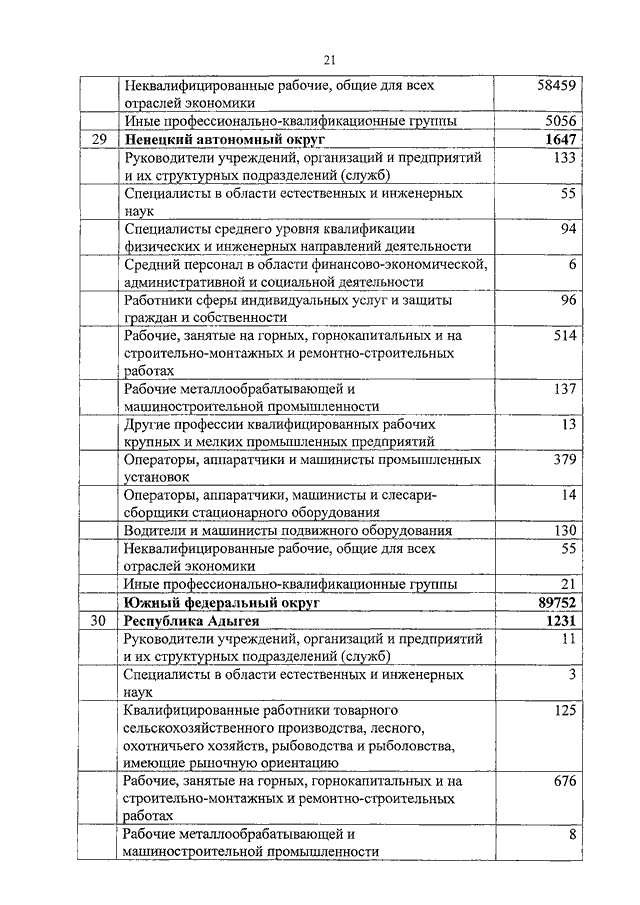 21

| | | |
|---|---|---|
| | Неквалифицированные рабочие, общие для всех отраслей экономики | 58459 |
| | Иные профессионально-квалификационные группы | 5056 |
| 29 | **Ненецкий автономный округ** | **1647** |
| | Руководители учреждений, организаций и предприятий и их структурных подразделений (служб) | 133 |
| | Специалисты в области естественных и инженерных наук | 55 |
| | Специалисты среднего уровня квалификации физических и инженерных направлений деятельности | 94 |
| | Средний персонал в области финансово-экономической, административной и социальной деятельности | 6 |
| | Работники сферы индивидуальных услуг и защиты граждан и собственности | 96 |
| | Рабочие, занятые на горных, горнокапитальных и на строительно-монтажных и ремонтно-строительных работах | 514 |
| | Рабочие металлообрабатывающей и машиностроительной промышленности | 137 |
| | Другие профессии квалифицированных рабочих крупных и мелких промышленных предприятий | 13 |
| | Операторы, аппаратчики и машинисты промышленных установок | 379 |
| | Операторы, аппаратчики, машинисты и слесари-сборщики стационарного оборудования | 14 |
| | Водители и машинисты подвижного оборудования | 130 |
| | Неквалифицированные рабочие, общие для всех отраслей экономики | 55 |
| | Иные профессионально-квалификационные группы | 21 |
| | **Южный федеральный округ** | **89752** |
| 30 | **Республика Адыгея** | **1231** |
| | Руководители учреждений, организаций и предприятий и их структурных подразделений (служб) | 11 |
| | Специалисты в области естественных и инженерных наук | 3 |
| | Квалифицированные работники товарного сельскохозяйственного производства, лесного, охотничьего хозяйств, рыбоводства и рыболовства, имеющие рыночную ориентацию | 125 |
| | Рабочие, занятые на горных, горнокапитальных и на строительно-монтажных и ремонтно-строительных работах | 676 |
| | Рабочие металлообрабатывающей и машиностроительной промышленности | 8 |